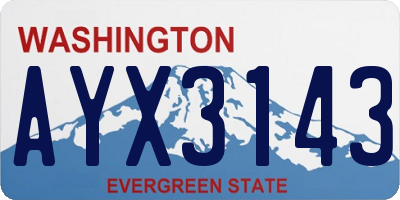 WASHINGTON

AYX3143

EVERGREEN STATE